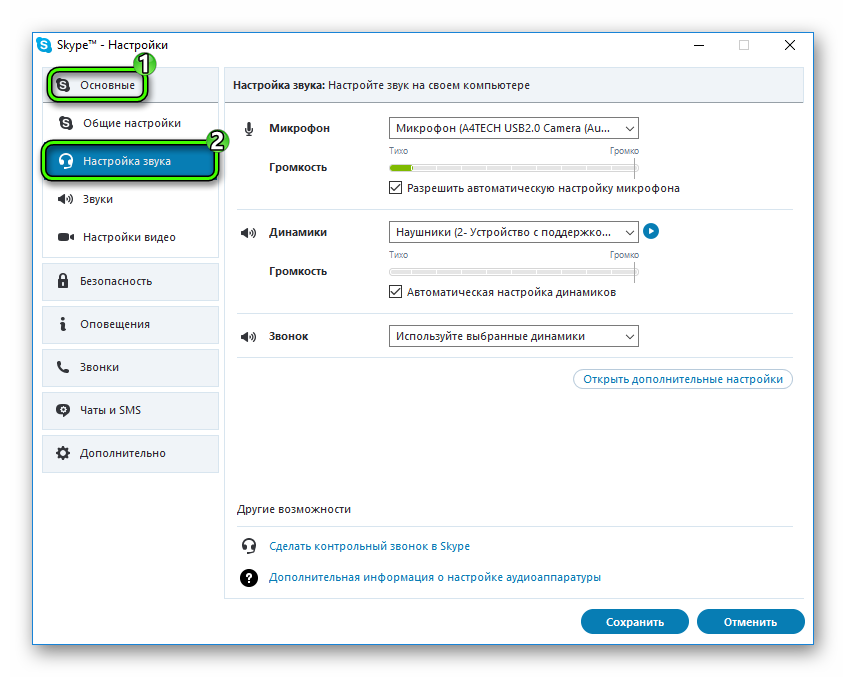 Skype™ - Настройки

1
Основные
Общие настройки
2
Настройка звука
Звуки
Настройки видео
Безопасность
Оповещения
Звонки
Чаты и SMS
Дополнительно

Настройка звука: Настройте звук на своем компьютере

Микрофон
Микрофон (A4TECH USB2.0 Camera (Au...
Тихо
Громко
Громкость
Разрешить автоматическую настройку микрофона

Динамики
Наушники (2- Устройство с поддержко...
Тихо
Громко
Громкость
Автоматическая настройка динамиков

Звонок
Используйте выбранные динамики

Открыть дополнительные настройки

Другие возможности
Сделать контрольный звонок в Skype
Дополнительная информация о настройке аудиоаппаратуры

Сохранить
Отменить